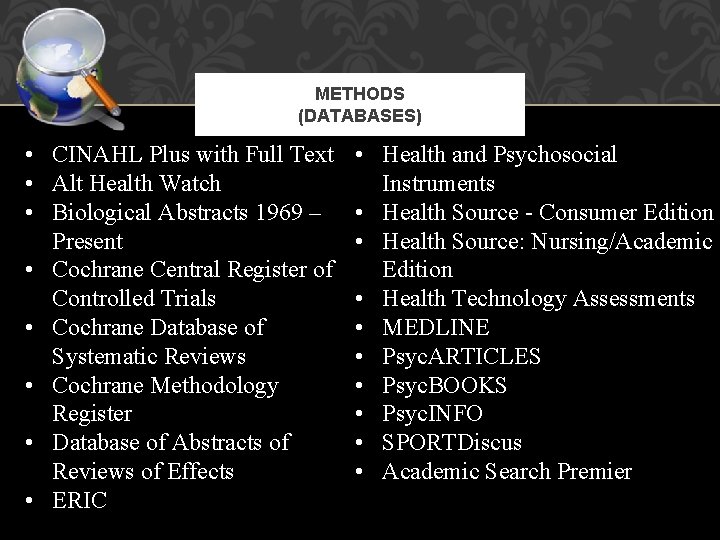 METHODS
(DATABASES)

• CINAHL Plus with Full Text
• Alt Health Watch
• Biological Abstracts 1969 – Present
• Cochrane Central Register of Controlled Trials
• Cochrane Database of Systematic Reviews
• Cochrane Methodology Register
• Database of Abstracts of Reviews of Effects
• ERIC

• Health and Psychosocial Instruments
• Health Source - Consumer Edition
• Health Source: Nursing/Academic Edition
• Health Technology Assessments
• MEDLINE
• PsycARTICLES
• PsycBOOKS
• PsycINFO
• SPORTDiscus
• Academic Search Premier